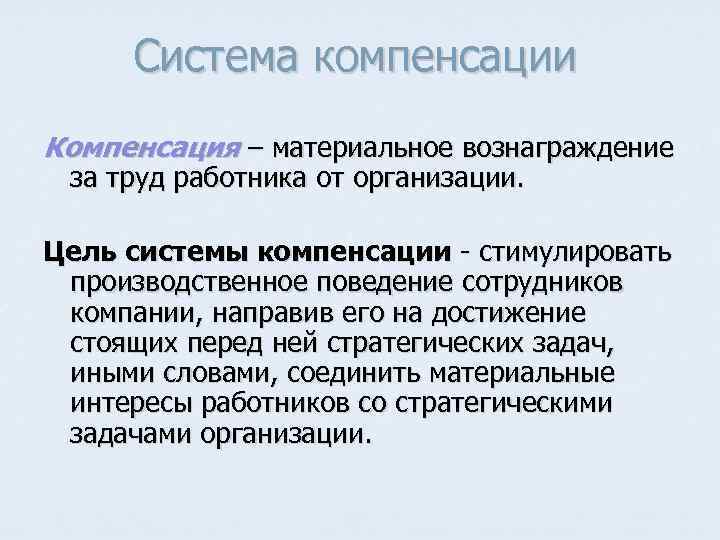 Система компенсации

Компенсация – материальное вознаграждение за труд работника от организации.

Цель системы компенсации - стимулировать производственное поведение сотрудников компании, направив его на достижение стоящих перед ней стратегических задач, иными словами, соединить материальные интересы работников со стратегическими задачами организации.